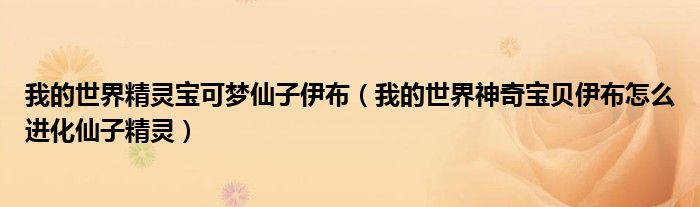 我的世界精灵宝可梦仙子伊布（我的世界神奇宝贝伊布怎么进化仙子精灵）